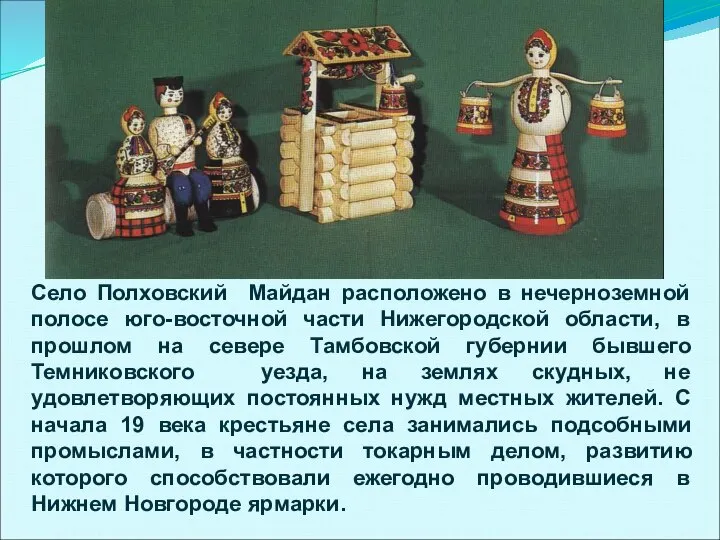 Село Полховский Майдан расположено в нечерноземной полосе юго-восточной части Нижегородской области, в прошлом на севере Тамбовской губернии бывшего Темниковского уезда, на землях скудных, не удовлетворяющих постоянных нужд местных жителей. С начала 19 века крестьяне села занимались подсобными промыслами, в частности токарным делом, развитию которого способствовали ежегодно проводившиеся в Нижнем Новгороде ярмарки.